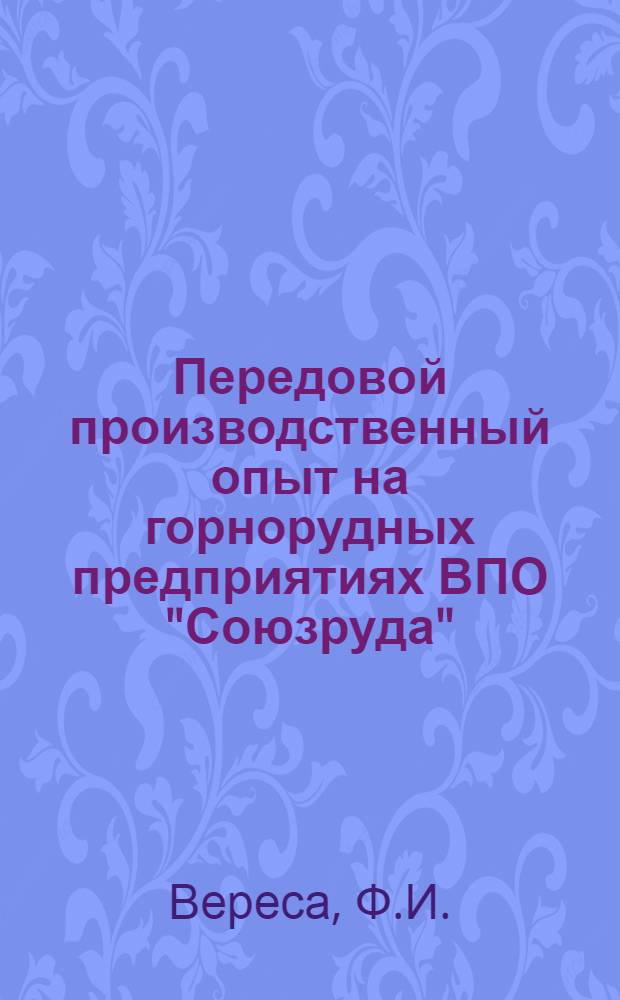 Передовой производственный опыт на горнорудных предприятиях ВПО "Союзруда"

Вереса, Ф.И.